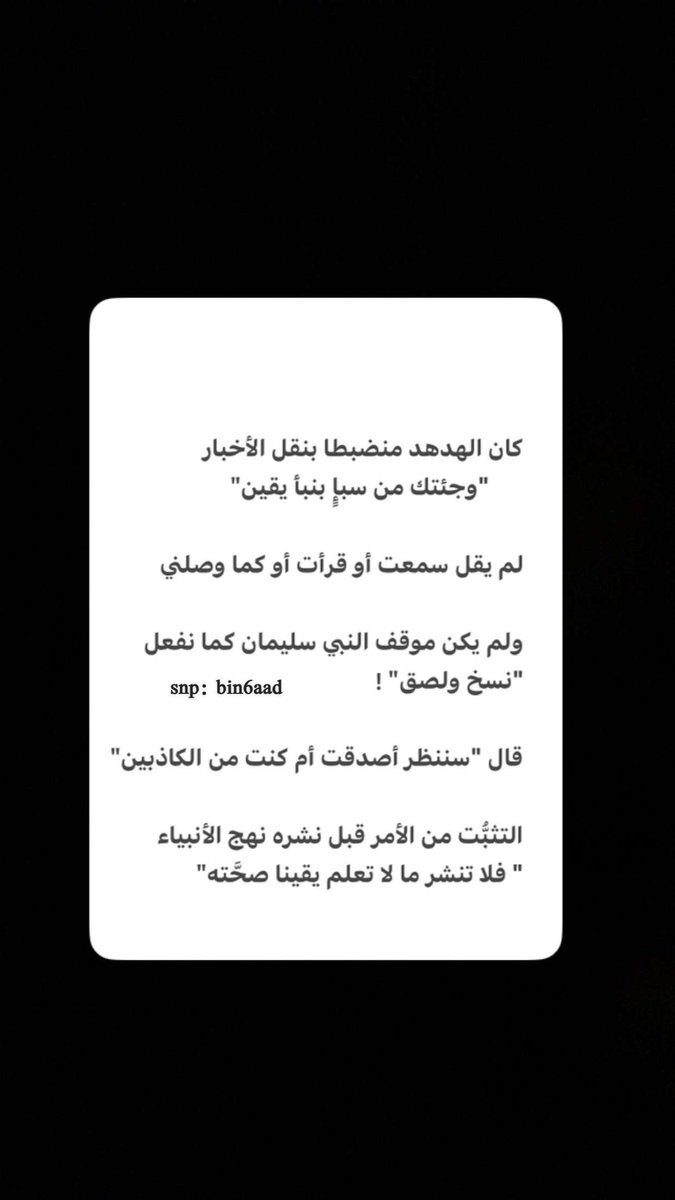 كان الهدهد منضبطا بنقل الأخبار
"وجئتك من سبإٍ بنبأ يقين"

لم يقل سمعت أو قرأت أو كما وصلني

ولم يكن موقف النبي سليمان كما نفعل
"نسخ ولصق" !

snp: bin6aad

قال "سننظر أصدقت أم كنت من الكاذبين"

التثبُّت من الأمر قبل نشره نهج الأنبياء
" فلا تنشر ما لا تعلم يقينا صحَّته"